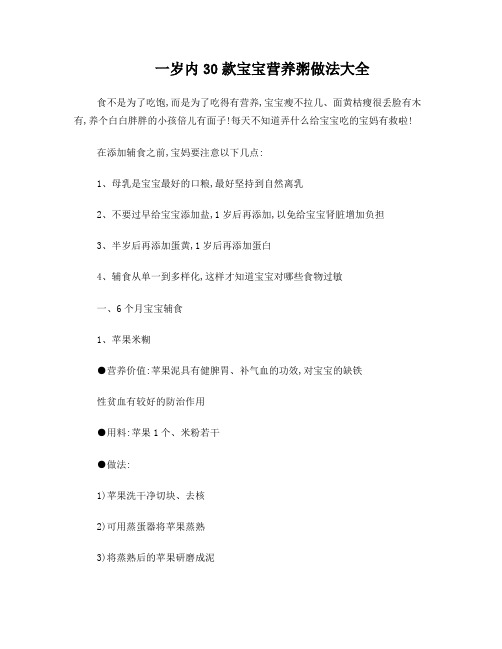 一岁内30款宝宝营养粥做法大全

食不是为了吃饱,而是为了吃得有营养,宝宝瘦不拉几、面黄枯瘦很丢脸有木有,养个白白胖胖的小孩倍儿有面子!每天不知道弄什么给宝宝吃的宝妈有救啦!

在添加辅食之前,宝妈要注意以下几点:

1、母乳是宝宝最好的口粮,最好坚持到自然离乳

2、不要过早给宝宝添加盐,1岁后再添加,以免给宝宝肾脏增加负担

3、半岁后再添加蛋黄,1岁后再添加蛋白

4、辅食从单一到多样化,这样才知道宝宝对哪些食物过敏

一、6个月宝宝辅食

1、苹果米糊

●营养价值:苹果泥具有健脾胃、补气血的功效,对宝宝的缺铁

性贫血有较好的防治作用

●用料:苹果1个、米粉若干

●做法:

1)苹果洗干净切块、去核

2)可用蒸蛋器将苹果蒸熟

3)将蒸熟后的苹果研磨成泥